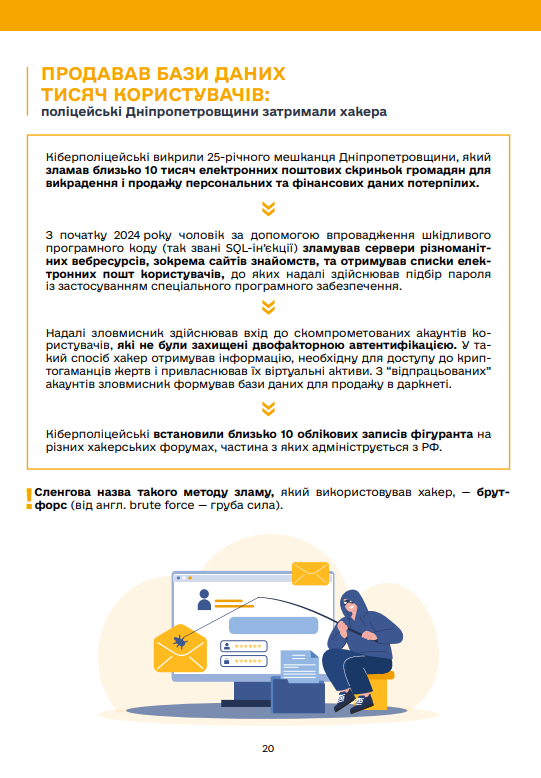 ПРОДАВАВ БАЗИ ДАНИХ ТИСЯЧ КОРИСТУВАЧІВ:
поліцейські Дніпропетровщини затримали хакера

Кіберполіцейські викрили 25-річного мешканця Дніпропетровщини, який зламав близько 10 тисяч електронних поштових скриньок громадян для викрадення і продажу персональних та фінансових даних потерпілих.

З початку 2024 року чоловік за допомогою впровадження шкідливого програмного коду (так звані SQL-ін'єкції) зламував сервери різноманітних вебресурсів, зокрема сайтів знайомств, та отримував списки електронних пошт користувачів, до яких надалі здійснював підбір пароля із застосуванням спеціального програмного забезпечення.

Надалі зловмисник здійснював вхід до скомпрометованих акаунтів користувачів, які не були захищені двофакторною автентифікацією. У такий спосіб хакер отримував інформацію, необхідну для доступу до криптогаманців жертв і привласнював їх віртуальні активи. З "відпрацьованих" акаунтів зловмисник формував бази даних для продажу в даркнеті.

Кіберполіцейські встановили близько 10 облікових записів фігуранта на різних хакерських форумах, частина з яких адмініструється з РФ.

! Сленгова назва такого методу зламу, який використовував хакер, — брутфорс (від англ. brute force — груба сила).

20